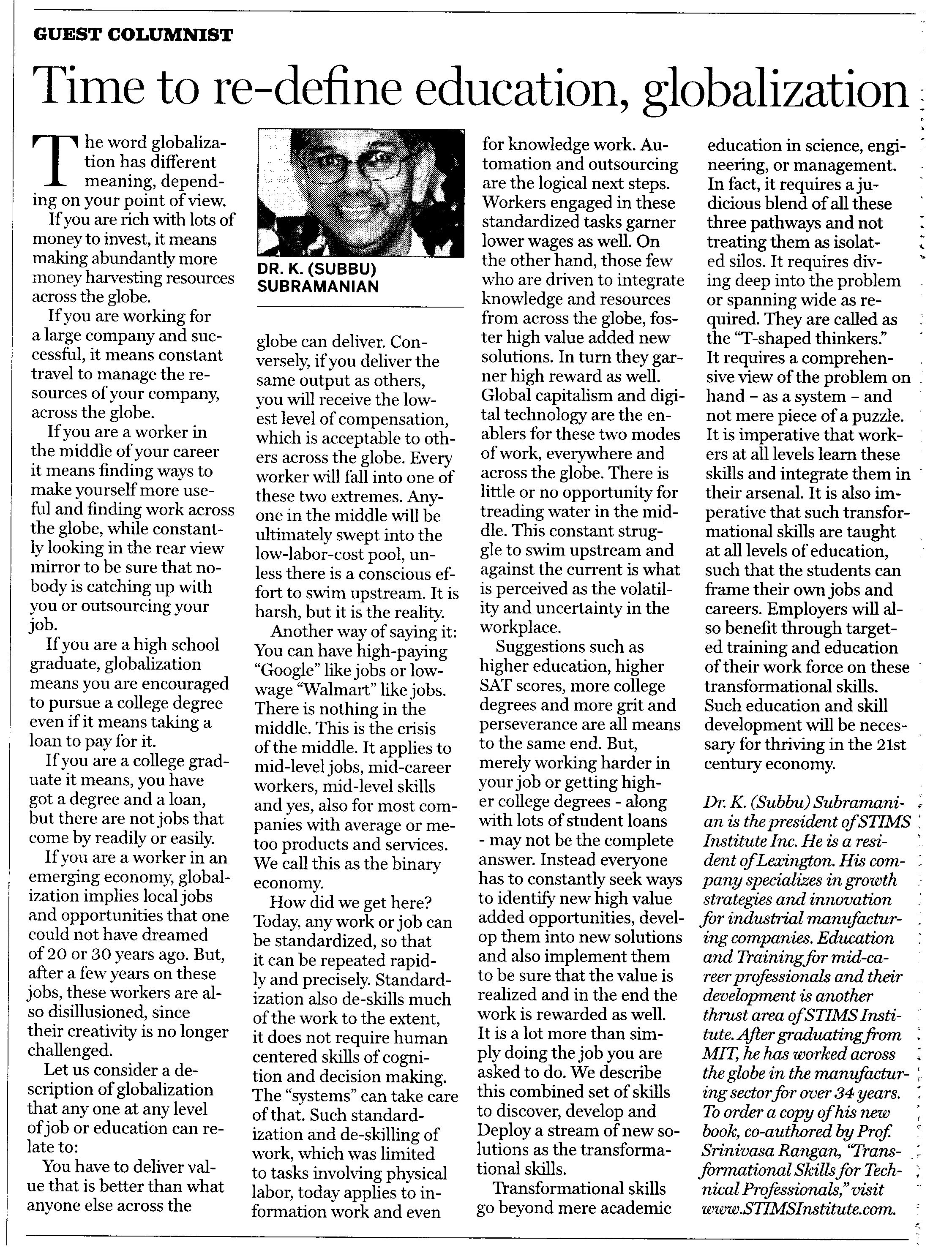 GUEST COLUMNIST

Time to re-define education, globalization

The word globalization has different meaning, depending on your point of view.

If you are rich with lots of money to invest, it means making abundantly more money harvesting resources across the globe.

If you are working for a large company and successful, it means constant travel to manage the resources of your company, across the globe.

If you are a worker in the middle of your career it means finding ways to make yourself more useful and finding work across the globe, while constantly looking in the rear view mirror to be sure that nobody is catching up with you or outsourcing your job.

If you are a high school graduate, globalization means you are encouraged to pursue a college degree even if it means taking a loan to pay for it.

If you are a college graduate it means, you have got a degree and a loan, but there are not jobs that come by readily or easily.

If you are a worker in an emerging economy, globalization implies local jobs and opportunities that one could not have dreamed of 20 or 30 years ago. But, after a few years on these jobs, these workers are also disillusioned, since their creativity is no longer challenged.

Let us consider a description of globalization that any one at any level of job or education can relate to:

You have to deliver value that is better than what anyone else across the

DR. K. (SUBBU) SUBRAMANIAN

globe can deliver. Conversely, if you deliver the same output as others, you will receive the lowest level of compensation, which is acceptable to others across the globe. Every worker will fall into one of these two extremes. Anyone in the middle will be ultimately swept into the low-labor-cost pool, unless there is a conscious effort to swim upstream. It is harsh, but it is the reality.

Another way of saying it: You can have high-paying "Google" like jobs or low-wage "Walmart" like jobs. There is nothing in the middle. This is the crisis of the middle. It applies to mid-level jobs, mid-career workers, mid-level skills and yes, also for most companies with average or me-too products and services. We call this as the binary economy.

How did we get here? Today, any work or job can be standardized, so that it can be repeated rapidly and precisely. Standardization also de-skills much of the work to the extent, it does not require human centered skills of cognition and decision making. The "systems" can take care of that. Such standardization and de-skilling of work, which was limited to tasks involving physical labor, today applies to information work and even

for knowledge work. Automation and outsourcing are the logical next steps. Workers engaged in these standardized tasks garner lower wages as well. On the other hand, those few who are driven to integrate knowledge and resources from across the globe, foster high value added new solutions. In turn they garner high reward as well. Global capitalism and digital technology are the enablers for these two modes of work, everywhere and across the globe. There is little or no opportunity for treading water in the middle. This constant struggle to swim upstream and against the current is what is perceived as the volatility and uncertainty in the workplace.

Suggestions such as higher education, higher SAT scores, more college degrees and more grit and perseverance are all means to the same end. But, merely working harder in your job or getting higher college degrees - along with lots of student loans - may not be the complete answer. Instead everyone has to constantly seek ways to identify new high value added opportunities, develop them into new solutions and also implement them to be sure that the value is realized and in the end the work is rewarded as well. It is a lot more than simply doing the job you are asked to do. We describe this combined set of skills to discover, develop and Deploy a stream of new solutions as the transformational skills.

Transformational skills go beyond mere academic

education in science, engineering, or management. In fact, it requires a judicious blend of all these three pathways and not treating them as isolated silos. It requires diving deep into the problem or spanning wide as required. They are called as the "T-shaped thinkers." It requires a comprehensive view of the problem on hand – as a system – and not mere piece of a puzzle. It is imperative that workers at all levels learn these skills and integrate them in their arsenal. It is also imperative that such transformational skills are taught at all levels of education, such that the students can frame their own jobs and careers. Employers will also benefit through targeted training and education of their work force on these transformational skills. Such education and skill development will be necessary for thriving in the 21st century economy.

Dr. K. (Subbu) Subramanian is the president of STIMS Institute Inc. He is a resident of Lexington. His company specializes in growth strategies and innovation for industrial manufacturing companies. Education and Training for mid-career professionals and their development is another thrust area of STIMS Institute. After graduating from MIT, he has worked across the globe in the manufacturing sector for over 34 years. To order a copy of his new book, co-authored by Prof. Srinivasa Rangan, "Transformational Skills for Technical Professionals," visit www.STIMSInstitute.com.